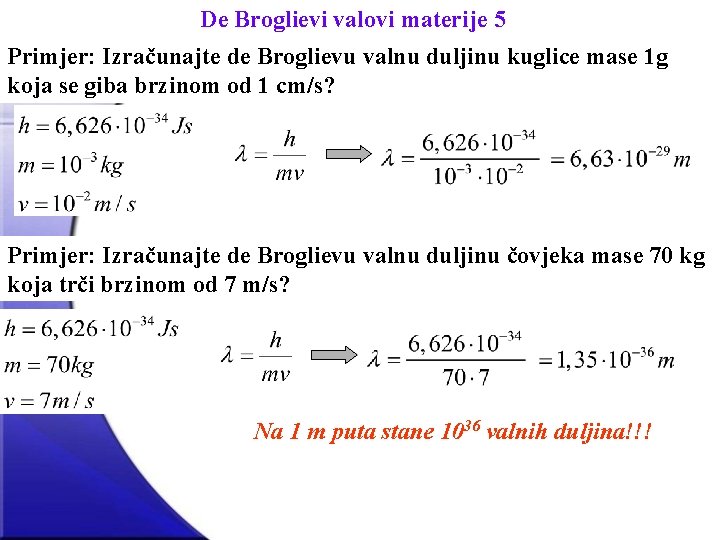 De Broglievi valovi materije 5

Primjer: Izračunajte de Broglievu valnu duljinu kuglice mase 1g koja se giba brzinom od 1 cm/s?

$h = 6,626 \cdot 10^{-34} Js$
$m = 10^{-3} kg$
$v = 10^{-2} m/s$

$\lambda = \frac{h}{mv}$ $\lambda = \frac{6,626 \cdot 10^{-34}}{10^{-3} \cdot 10^{-2}} = 6,63 \cdot 10^{-29} m$

Primjer: Izračunajte de Broglievu valnu duljinu čovjeka mase 70 kg koja trči brzinom od 7 m/s?

$h = 6,626 \cdot 10^{-34} Js$
$m = 70kg$
$v = 7m/s$

$\lambda = \frac{h}{mv}$ $\lambda = \frac{6,626 \cdot 10^{-34}}{70 \cdot 7} = 1,35 \cdot 10^{-36} m$

Na 1 m puta stane $10^{36}$ valnih duljina!!!